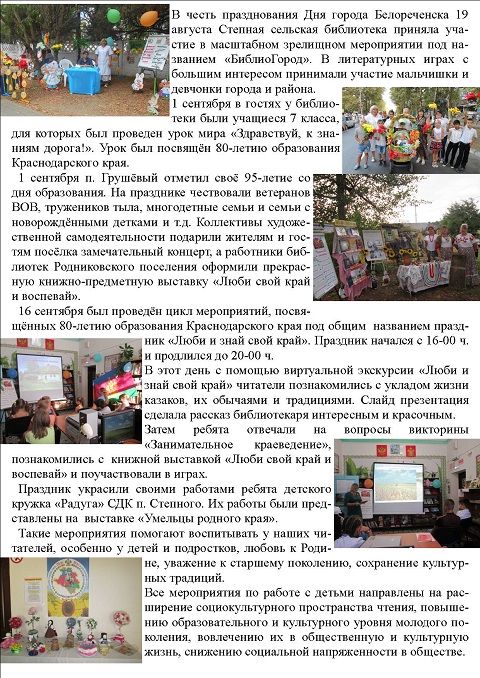 В честь празднования Дня города Белореченска 19 августа Степная сельская библиотека приняла участие в масштабном зрелищном мероприятии под названием «БиблиоГород». В литературных играх с большим интересом принимали участие мальчишки и девчонки города и района.

1 сентября в гостях у библиотеки были учащиеся 7 класса, для которых был проведен урок мира «Здравствуй, к знаниям дорога!». Урок был посвящён 80-летию образования Краснодарского края.

1 сентября п. Грушёвый отметил своё 95-летие со дня образования. На празднике чествовали ветеранов ВОВ, тружеников тыла, многодетные семьи и семьи с новорождёнными детками и т.д. Коллективы художественной самодеятельности подарили жителям и гостям посёлка замечательный концерт, а работники библиотек Родниковского поселения оформили прекрасную книжно-предметную выставку «Люби свой край и воспевай».

16 сентября был проведён цикл мероприятий, посвящённых 80-летию образования Краснодарского края под общим названием праздник «Люби и знай свой край». Праздник начался с 16-00 ч. и продлился до 20-00 ч.

В этот день с помощью виртуальной экскурсии «Люби и знай свой край» читатели познакомились с укладом жизни казаков, их обычаями и традициями. Слайд презентация сделала рассказ библиотекаря интересным и красочным.

Затем ребята отвечали на вопросы викторины «Занимательное краеведение», познакомились с книжной выставкой «Люби свой край и воспевай» и поучаствовали в играх.

Праздник украсили своими работами ребята детского кружка «Радуга» СДК п. Степного. Их работы были представлены на выставке «Умельцы родного края».

Такие мероприятия помогают воспитывать у наших читателей, особенно у детей и подростков, любовь к Родине, уважение к старшему поколению, сохранение культурных традиций.

Все мероприятия по работе с детьми направлены на расширение социокультурного пространства чтения, повышению образовательного и культурного уровня молодого поколения, вовлечению их в общественную и культурную жизнь, снижению социальной напряженности в обществе.